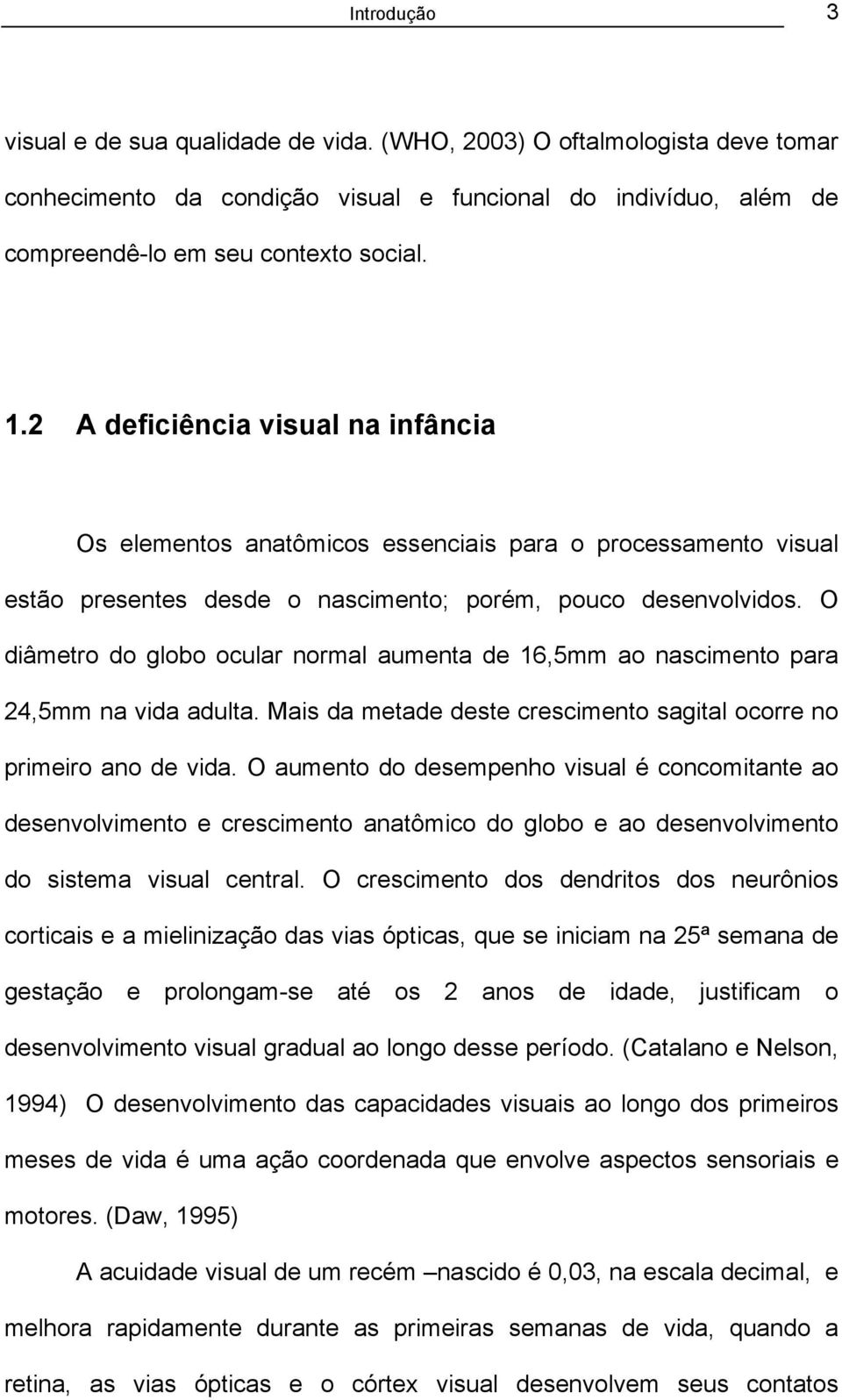 Introdução 3

visual e de sua qualidade de vida. (WHO, 2003) O oftalmologista deve tomar conhecimento da condição visual e funcional do indivíduo, além de compreendê-lo em seu contexto social.

1.2 A deficiência visual na infância

Os elementos anatômicos essenciais para o processamento visual estão presentes desde o nascimento; porém, pouco desenvolvidos. O diâmetro do globo ocular normal aumenta de 16,5mm ao nascimento para 24,5mm na vida adulta. Mais da metade deste crescimento sagital ocorre no primeiro ano de vida. O aumento do desempenho visual é concomitante ao desenvolvimento e crescimento anatômico do globo e ao desenvolvimento do sistema visual central. O crescimento dos dendritos dos neurônios corticais e a mielinização das vias ópticas, que se iniciam na 25ª semana de gestação e prolongam-se até os 2 anos de idade, justificam o desenvolvimento visual gradual ao longo desse período. (Catalano e Nelson, 1994) O desenvolvimento das capacidades visuais ao longo dos primeiros meses de vida é uma ação coordenada que envolve aspectos sensoriais e motores. (Daw, 1995)

A acuidade visual de um recém –nascido é 0,03, na escala decimal, e melhora rapidamente durante as primeiras semanas de vida, quando a retina, as vias ópticas e o córtex visual desenvolvem seus contatos